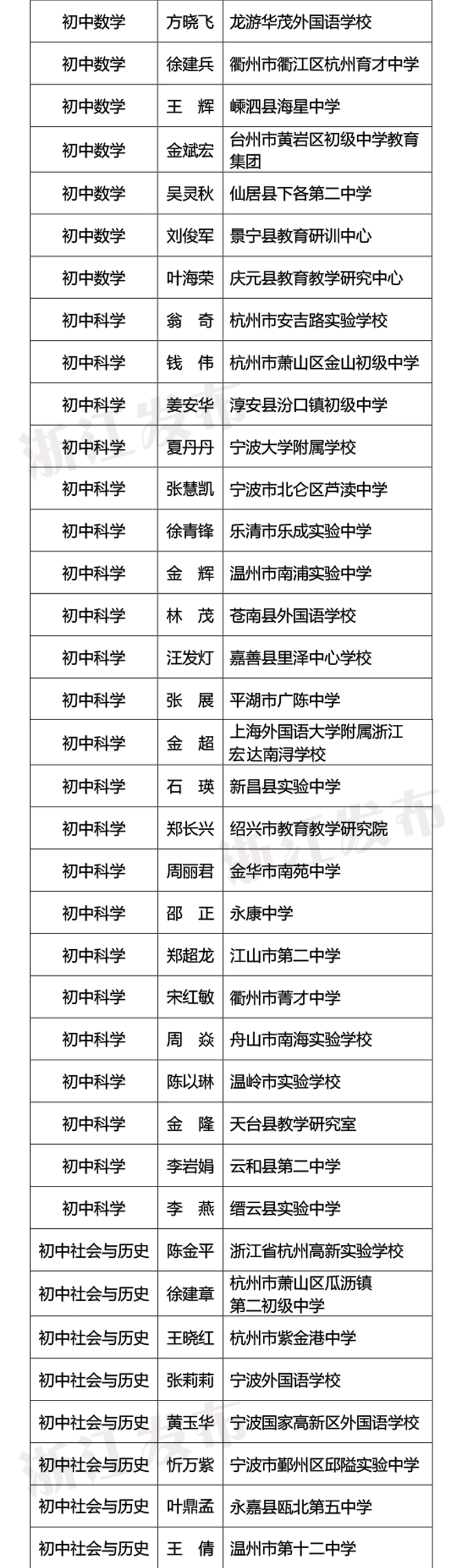 | 初中数学 | 方晓飞 | 龙游华茂外国语学校 |
|---|---|---|
| 初中数学 | 徐建兵 | 衢州市衢江区杭州育才中学 |
| 初中数学 | 王 辉 | 嵊泗县海星中学 |
| 初中数学 | 金斌宏 | 台州市黄岩区初级中学教育集团 |
| 初中数学 | 吴灵秋 | 仙居县下各第二中学 |
| 初中数学 | 刘俊军 | 景宁县教育研训中心 |
| 初中数学 | 叶海荣 | 庆元县教育教学研究中心 |
| 初中科学 | 翁 奇 | 杭州市安吉路实验学校 |
| 初中科学 | 钱 伟 | 杭州市萧山区金山初级中学 |
| 初中科学 | 姜安华 | 淳安县汾口镇初级中学 |
| 初中科学 | 夏丹丹 | 宁波大学附属学校 |
| 初中科学 | 张慧凯 | 宁波市北仑区芦渎中学 |
| 初中科学 | 徐青锋 | 乐清市乐成实验中学 |
| 初中科学 | 金 辉 | 温州市南浦实验中学 |
| 初中科学 | 林 茂 | 苍南县外国语学校 |
| 初中科学 | 汪发灯 | 嘉善县里泽中心学校 |
| 初中科学 | 张 展 | 平湖市广陈中学 |
| 初中科学 | 金 超 | 上海外国语大学附属浙江宏达南浔学校 |
| 初中科学 | 石 瑛 | 新昌县实验中学 |
| 初中科学 | 郑长兴 | 绍兴市教育教学研究院 |
| 初中科学 | 周丽君 | 金华市南苑中学 |
| 初中科学 | 邵 正 | 永康中学 |
| 初中科学 | 郑超龙 | 江山市第二中学 |
| 初中科学 | 宋红敏 | 衢州市菁才中学 |
| 初中科学 | 周 焱 | 舟山市南海实验学校 |
| 初中科学 | 陈以琳 | 温岭市实验学校 |
| 初中科学 | 金 隆 | 天台县教学研究室 |
| 初中科学 | 李岩娟 | 云和县第二中学 |
| 初中科学 | 李 燕 | 缙云县实验中学 |
| 初中社会与历史 | 陈金平 | 浙江省杭州高新实验学校 |
| 初中社会与历史 | 徐建章 | 杭州市萧山区瓜沥镇第二初级中学 |
| 初中社会与历史 | 王晓红 | 杭州市紫金港中学 |
| 初中社会与历史 | 张莉莉 | 宁波外国语学校 |
| 初中社会与历史 | 黄玉华 | 宁波国家高新区外国语学校 |
| 初中社会与历史 | 忻万紫 | 宁波市鄞州区邱隘实验中学 |
| 初中社会与历史 | 叶鼎孟 | 永嘉县瓯北第五中学 |
| 初中社会与历史 | 王 倩 | 温州市第十二中学 |

浙江发布
浙江发布
浙江发布